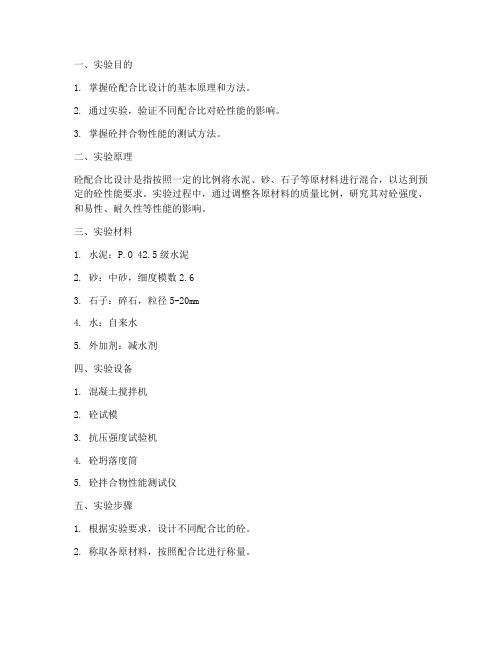 一、实验目的

1. 掌握砼配合比设计的基本原理和方法。

2. 通过实验，验证不同配合比对砼性能的影响。

3. 掌握砼拌合物性能的测试方法。

二、实验原理

砼配合比设计是指按照一定的比例将水泥、砂、石子等原材料进行混合，以达到预定的砼性能要求。实验过程中，通过调整各原材料的质量比例，研究其对砼强度、和易性、耐久性等性能的影响。

三、实验材料

1. 水泥：P.O 42.5级水泥

2. 砂：中砂，细度模数2.6

3. 石子：碎石，粒径5-20mm

4. 水：自来水

5. 外加剂：减水剂

四、实验设备

1. 混凝土搅拌机

2. 砼试模

3. 抗压强度试验机

4. 砼坍落度筒

5. 砼拌合物性能测试仪

五、实验步骤

1. 根据实验要求，设计不同配合比的砼。

2. 称取各原材料，按照配合比进行称量。